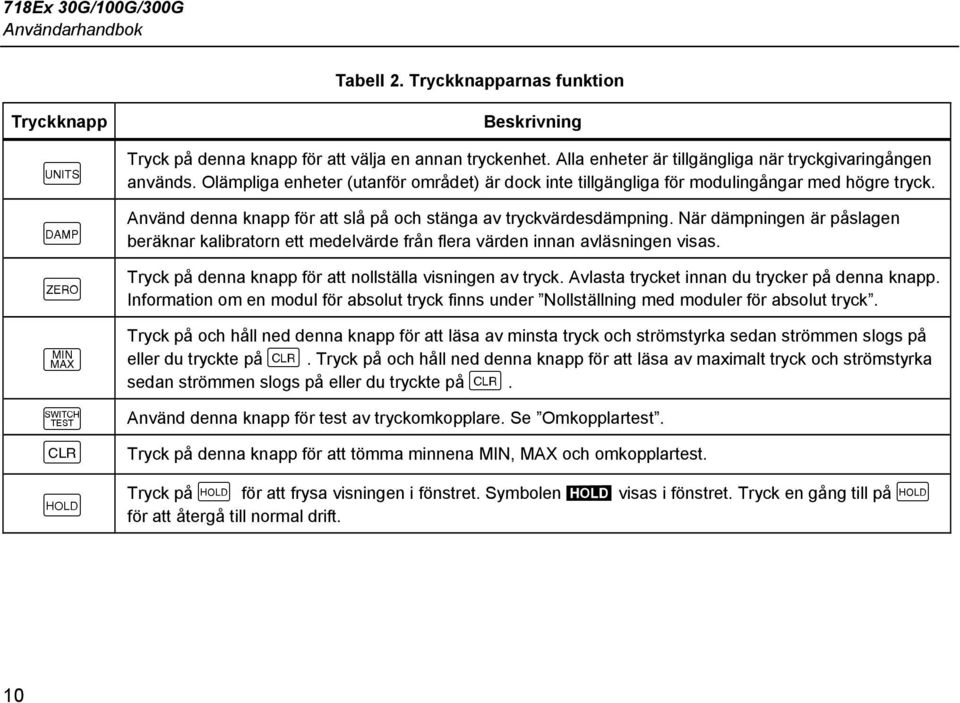 718Ex 30G/100G/300G
Användarhandbok

Tabell 2. Tryckknapparnas funktion

| Tryckknapp | Beskrivning |
|---|---|
| UNITS | Tryck på denna knapp för att välja en annan tryckenhet. Alla enheter är tillgängliga när tryckgivaringången används. Olämpliga enheter (utanför området) är dock inte tillgängliga för modulingångar med högre tryck. |
| DAMP | Använd denna knapp för att slå på och stänga av tryckvärdesdämpning. När dämpningen är påslagen beräknar kalibratorn ett medelvärde från flera värden innan avläsningen visas. |
| ZERO | Tryck på denna knapp för att nollställa visningen av tryck. Avlasta trycket innan du trycker på denna knapp. Information om en modul för absolut tryck finns under ”Nollställning med moduler för absolut tryck”. |
| MIN MAX | Tryck på och håll ned denna knapp för att läsa av minsta tryck och strömstyrka sedan strömmen slogs på eller du tryckte på CLR. Tryck på och håll ned denna knapp för att läsa av maximalt tryck och strömstyrka sedan strömmen slogs på eller du tryckte på CLR. |
| SWITCH TEST | Använd denna knapp för test av tryckomkopplare. Se ”Omkopplartest”. |
| CLR | Tryck på denna knapp för att tömma minnena MIN, MAX och omkopplartest. |
| HOLD | Tryck på HOLD för att frysa visningen i fönstret. Symbolen HOLD visas i fönstret. Tryck en gång till på HOLD för att återgå till normal drift. |

10